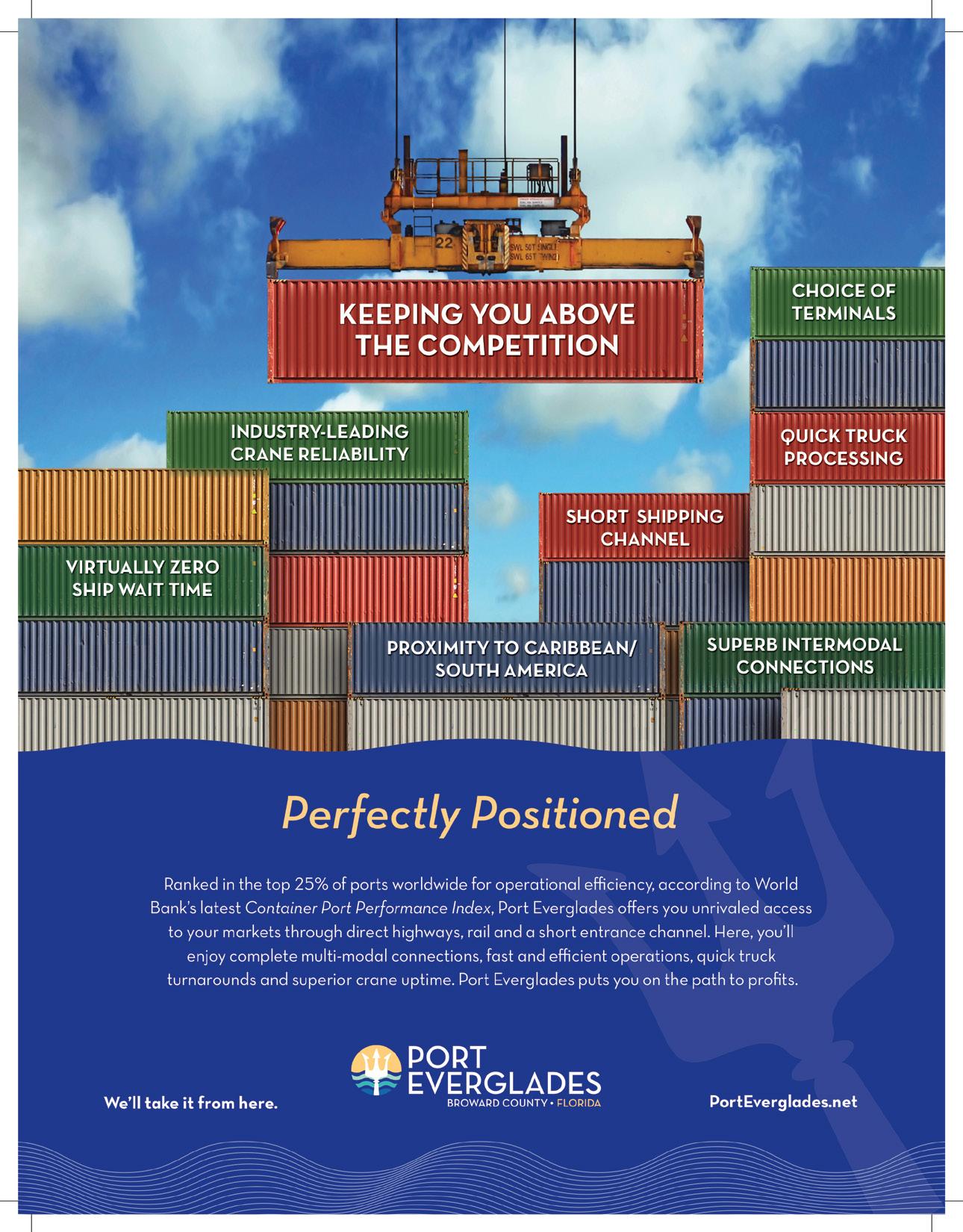 22
SWL 50T SINGLE
SWL 65T TWIN

KEEPING YOU ABOVE THE COMPETITION

CHOICE OF TERMINALS

INDUSTRY-LEADING CRANE RELIABILITY

QUICK TRUCK PROCESSING

SHORT SHIPPING CHANNEL

VIRTUALLY ZERO SHIP WAIT TIME

PROXIMITY TO CARIBBEAN/ SOUTH AMERICA

SUPERB INTERMODAL CONNECTIONS

Perfectly Positioned

Ranked in the top 25% of ports worldwide for operational efficiency, according to World Bank's latest Container Port Performance Index, Port Everglades offers you unrivaled access to your markets through direct highways, rail and a short entrance channel. Here, you'll enjoy complete multi-modal connections, fast and efficient operations, quick truck turnarounds and superior crane uptime. Port Everglades puts you on the path to profits.

We'll take it from here.

PORT EVERGLADES
BROWARD COUNTY • FLORIDA

PortEverglades.net